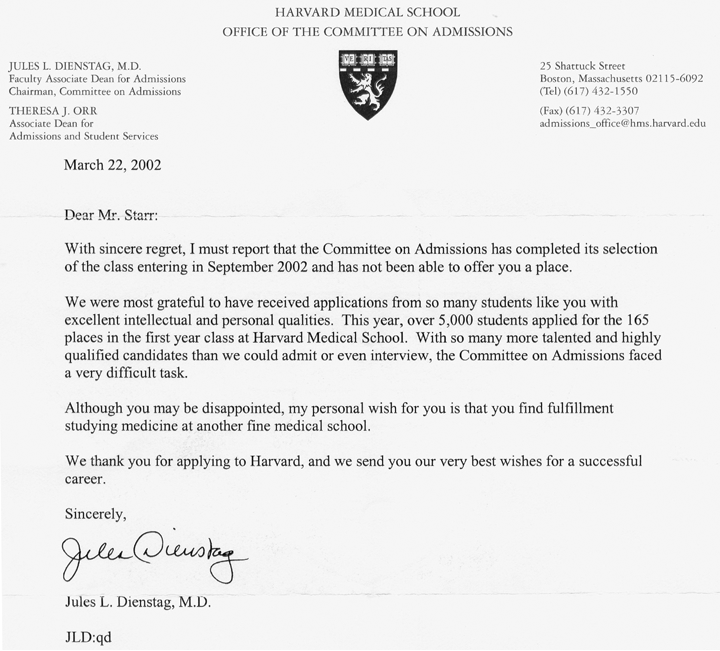 HARVARD MEDICAL SCHOOL
OFFICE OF THE COMMITTEE ON ADMISSIONS

JULES L. DIENSTAG, M.D.
Faculty Associate Dean for Admissions
Chairman, Committee on Admissions

THERESA J. ORR
Associate Dean for
Admissions and Student Services

VE RI TAS

25 Shattuck Street
Boston, Massachusetts 02115-6092
(Tel) (617) 432-1550

(Fax) (617) 432-3307
admissions_office@hms.harvard.edu

March 22, 2002

Dear Mr. Starr:

With sincere regret, I must report that the Committee on Admissions has completed its selection of the class entering in September 2002 and has not been able to offer you a place.

We were most grateful to have received applications from so many students like you with excellent intellectual and personal qualities. This year, over 5,000 students applied for the 165 places in the first year class at Harvard Medical School. With so many more talented and highly qualified candidates than we could admit or even interview, the Committee on Admissions faced a very difficult task.

Although you may be disappointed, my personal wish for you is that you find fulfillment studying medicine at another fine medical school.

We thank you for applying to Harvard, and we send you our very best wishes for a successful career.

Sincerely,

Jules Dienstag

Jules L. Dienstag, M.D.

JLD:qd